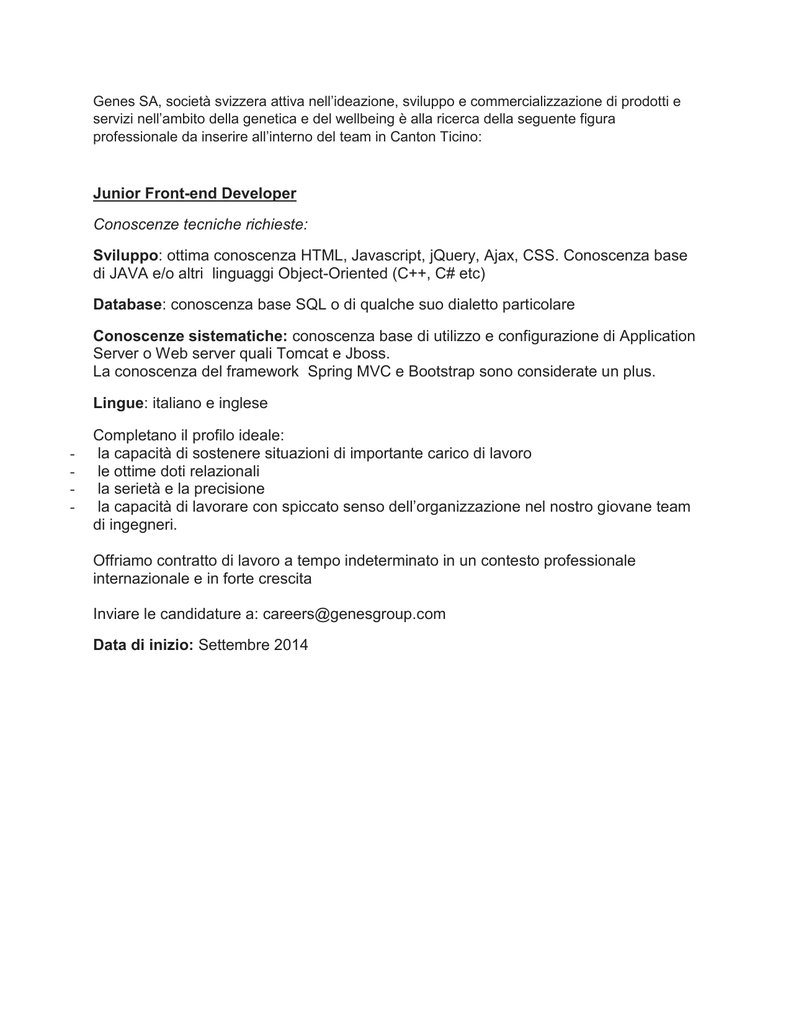 Genes SA, società svizzera attiva nell'ideazione, sviluppo e commercializzazione di prodotti e servizi nell'ambito della genetica e del wellbeing è alla ricerca della seguente figura professionale da inserire all'interno del team in Canton Ticino:

Junior Front-end Developer

Conoscenze tecniche richieste:

Sviluppo: ottima conoscenza HTML, Javascript, jQuery, Ajax, CSS. Conoscenza base di JAVA e/o altri linguaggi Object-Oriented (C++, C# etc)

Database: conoscenza base SQL o di qualche suo dialetto particolare

Conoscenze sistematiche: conoscenza base di utilizzo e configurazione di Application Server o Web server quali Tomcat e Jboss.
La conoscenza del framework Spring MVC e Bootstrap sono considerate un plus.

Lingue: italiano e inglese

Completano il profilo ideale:
- la capacità di sostenere situazioni di importante carico di lavoro
- le ottime doti relazionali
- la serietà e la precisione
- la capacità di lavorare con spiccato senso dell'organizzazione nel nostro giovane team di ingegneri.

Offriamo contratto di lavoro a tempo indeterminato in un contesto professionale internazionale e in forte crescita

Inviare le candidature a: careers@genesgroup.com

Data di inizio: Settembre 2014